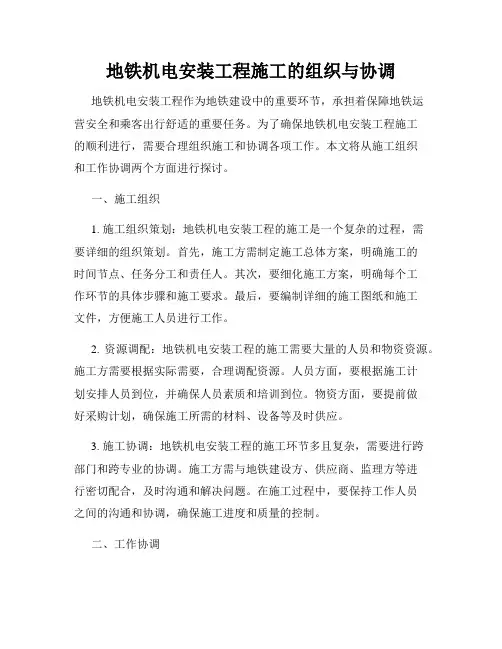 地铁机电安装工程施工的组织与协调

地铁机电安装工程作为地铁建设中的重要环节，承担着保障地铁运营安全和乘客出行舒适的重要任务。为了确保地铁机电安装工程施工的顺利进行，需要合理组织施工和协调各项工作。本文将从施工组织和工作协调两个方面进行探讨。

一、施工组织

1. 施工组织策划：地铁机电安装工程的施工是一个复杂的过程，需要详细的组织策划。首先，施工方需制定施工总体方案，明确施工的时间节点、任务分工和责任人。其次，要细化施工方案，明确每个工作环节的具体步骤和施工要求。最后，要编制详细的施工图纸和施工文件，方便施工人员进行工作。

2. 资源调配：地铁机电安装工程的施工需要大量的人员和物资资源。施工方需要根据实际需要，合理调配资源。人员方面，要根据施工计划安排人员到位，并确保人员素质和培训到位。物资方面，要提前做好采购计划，确保施工所需的材料、设备等及时供应。

3. 施工协调：地铁机电安装工程的施工环节多且复杂，需要进行跨部门和跨专业的协调。施工方需与地铁建设方、供应商、监理方等进行密切配合，及时沟通和解决问题。在施工过程中，要保持工作人员之间的沟通和协调，确保施工进度和质量的控制。

二、工作协调